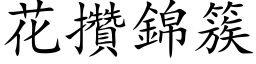 花攢錦簇